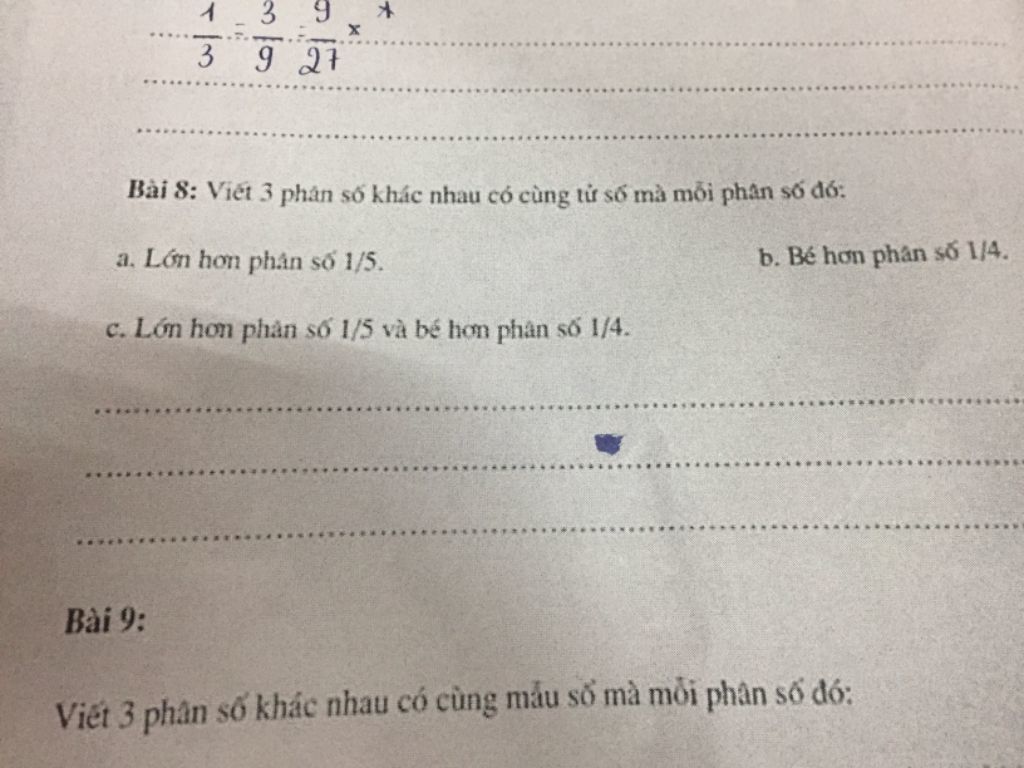 $\frac{1}{3} = \frac{3}{9} = \frac{9}{27}$ x

Bài 8: Viết 3 phân số khác nhau có cùng tử số mà mỗi phân số đó:

a. Lớn hơn phân số 1/5.    b. Bé hơn phân số 1/4.

c. Lớn hơn phân số 1/5 và bé hơn phân số 1/4.

Bài 9:

Viết 3 phân số khác nhau có cùng mẫu số mà mỗi phân số đó: